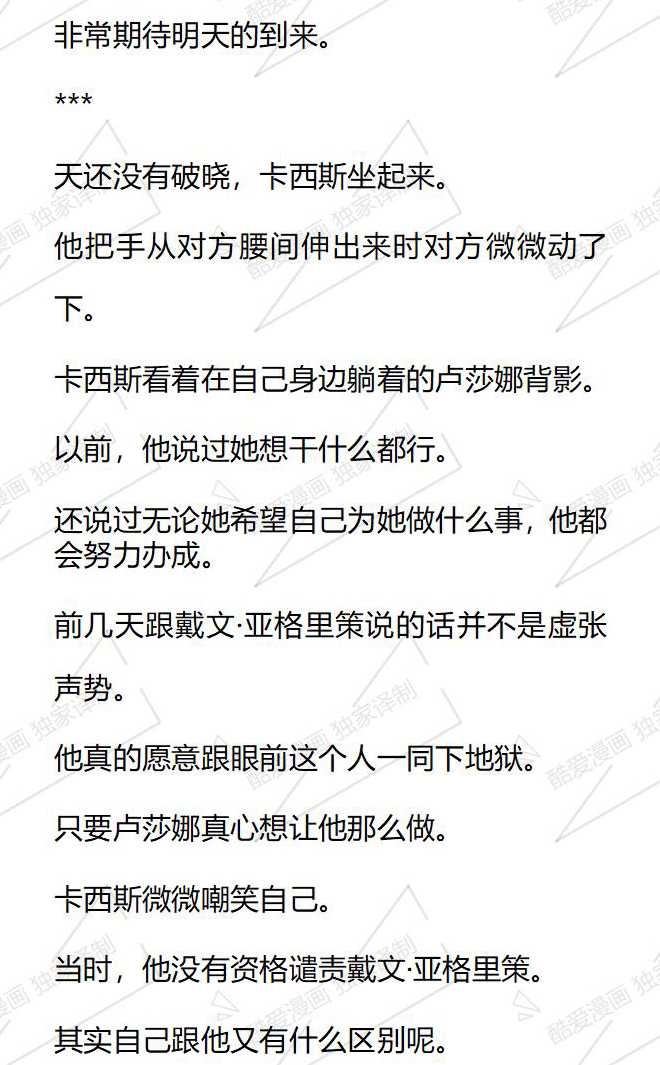 非常期待明天的到来。

***

天还没有破晓，卡西斯坐起来。

他把手从对方腰间伸出来时对方微微动了下。

卡西斯看着在自己身边躺着的卢莎娜背影。

以前，他说过她想干什么都行。

还说过无论她希望自己为她做什么事，他都会努力办成。

前几天跟戴文·亚格里策说的话并不是虚张声势。

他真的愿意跟眼前这个人一同下地狱。

只要卢莎娜真心想让他那么做。

卡西斯微微嘲笑自己。

当时，他没有资格谴责戴文·亚格里策。

其实自己跟他又有什么区别呢。

酷爱漫画 独家译制